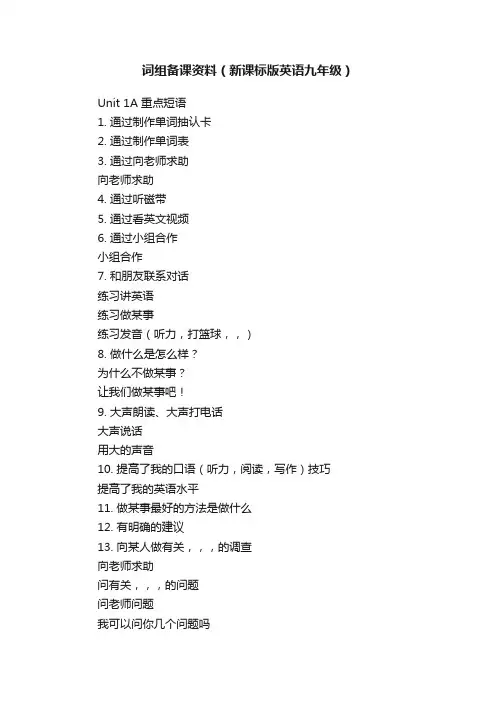 词组备课资料（新课标版英语九年级）

Unit 1A 重点短语
1. 通过制作单词抽认卡
2. 通过制作单词表
3. 通过向老师求助
向老师求助
4. 通过听磁带
5. 通过看英文视频
6. 通过小组合作
小组合作
7. 和朋友联系对话
练习讲英语
练习做某事
练习发音（听力，打篮球，，）
8. 做什么是怎么样？
为什么不做某事？
让我们做某事吧！
9. 大声朗读、大声打电话
大声说话
用大的声音
10. 提高了我的口语（听力，阅读，写作）技巧
提高了我的英语水平
11. 做某事最好的方法是做什么
12. 有明确的建议
13. 向某人做有关，，，的调查
向老师求助
问有关，，，的问题
问老师问题
我可以问你几个问题吗